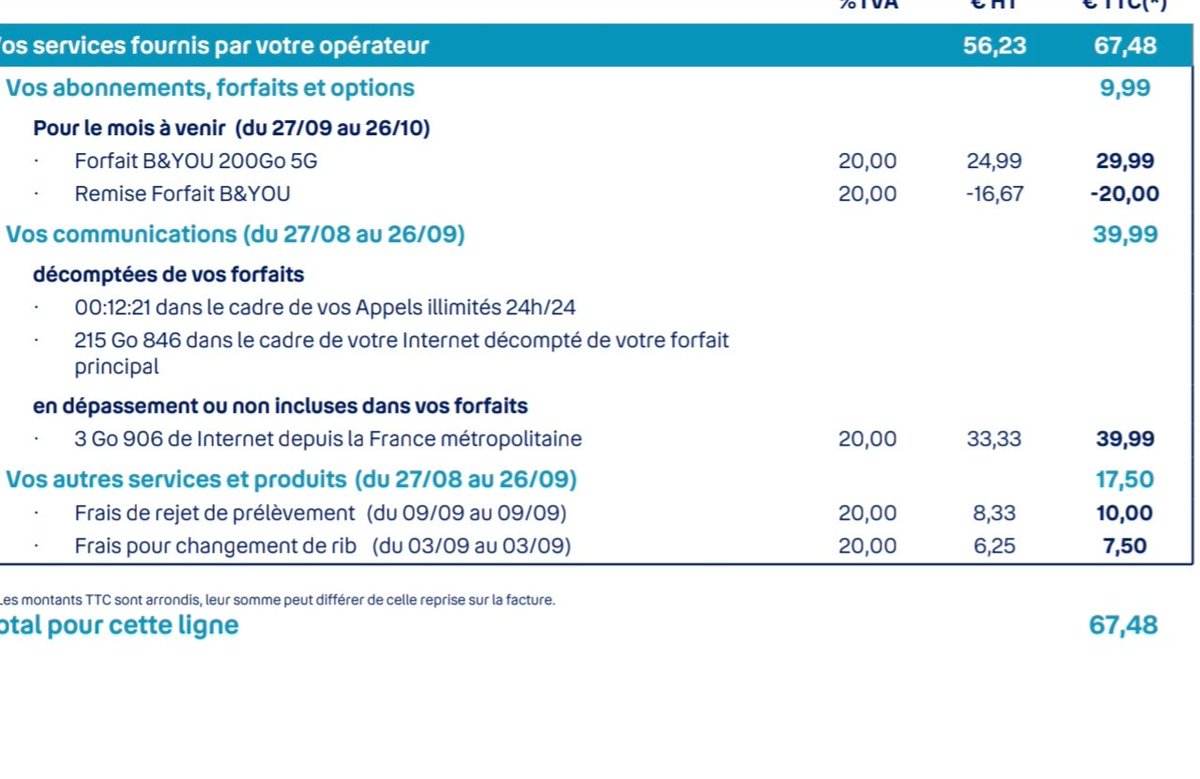 | | %TVA | € HT | € TTC(*) |
|---|---|---|---|
| os services fournis par votre opérateur | | 56,23 | 67,48 |
| Vos abonnements, forfaits et options | | | 9,99 |
| Pour le mois à venir (du 27/09 au 26/10) | | | |
| · Forfait B&YOU 200Go 5G | 20,00 | 24,99 | 29,99 |
| · Remise Forfait B&YOU | 20,00 | -16,67 | -20,00 |
| Vos communications (du 27/08 au 26/09) | | | 39,99 |
| décomptées de vos forfaits | | | |
| · 00:12:21 dans le cadre de vos Appels illimités 24h/24 | | | |
| · 215 Go 846 dans le cadre de votre Internet décompté de votre forfait principal | | | |
| en dépassement ou non incluses dans vos forfaits | | | |
| · 3 Go 906 de Internet depuis la France métropolitaine | 20,00 | 33,33 | 39,99 |
| Vos autres services et produits (du 27/08 au 26/09) | | | 17,50 |
| · Frais de rejet de prélèvement (du 09/09 au 09/09) | 20,00 | 8,33 | 10,00 |
| · Frais pour changement de rib (du 03/09 au 03/09) | 20,00 | 6,25 | 7,50 |

Les montants TTC sont arrondis, leur somme peut différer de celle reprise sur la facture.

otal pour cette ligne 67,48